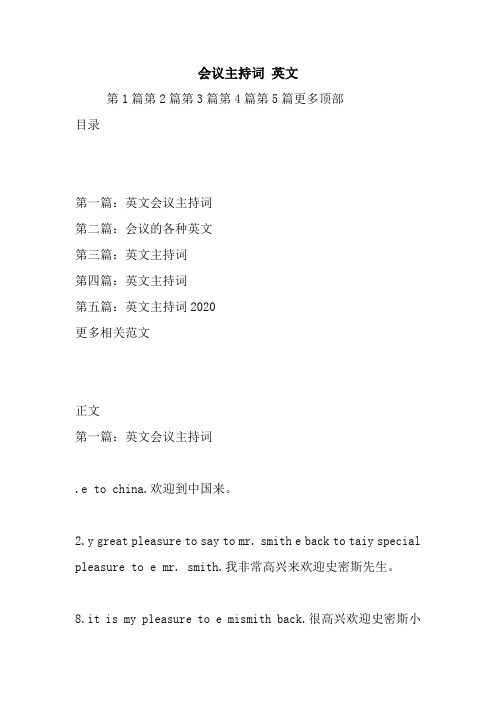 会议主持词 英文

第1篇第2篇第3篇第4篇第5篇更多顶部

目录

第一篇：英文会议主持词

第二篇：会议的各种英文

第三篇：英文主持词

第四篇：英文主持词

第五篇：英文主持词2020

更多相关范文

正文

第一篇：英文会议主持词

.e to china.欢迎到中国来。

2.y great pleasure to say to mr. smith e back to taiy special pleasure to e mr. smith.我非常高兴来欢迎史密斯先生。

8.it is my pleasure to e mismith back.很高兴欢迎史密斯小